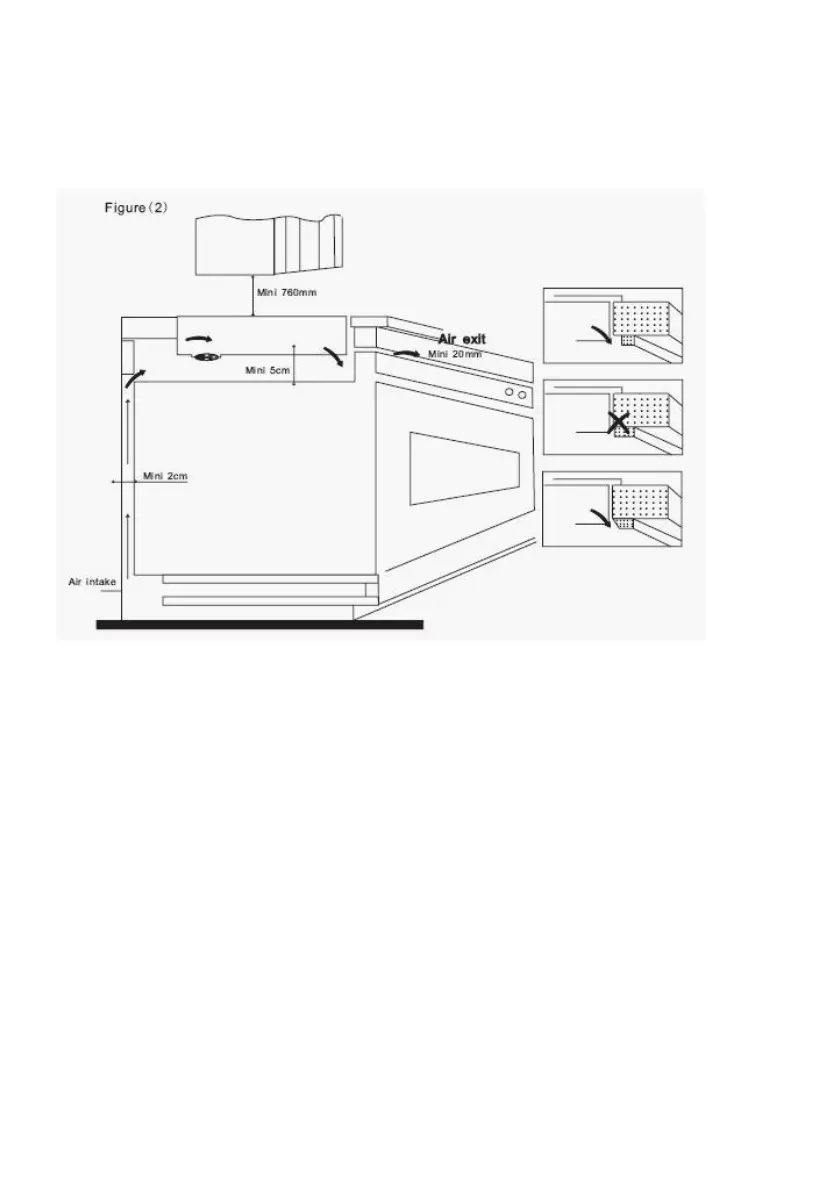 Figure（2）

Mini 760mm

Air exit

Mini 20mm

Mini 5cm

Mini 2cm

Air intake